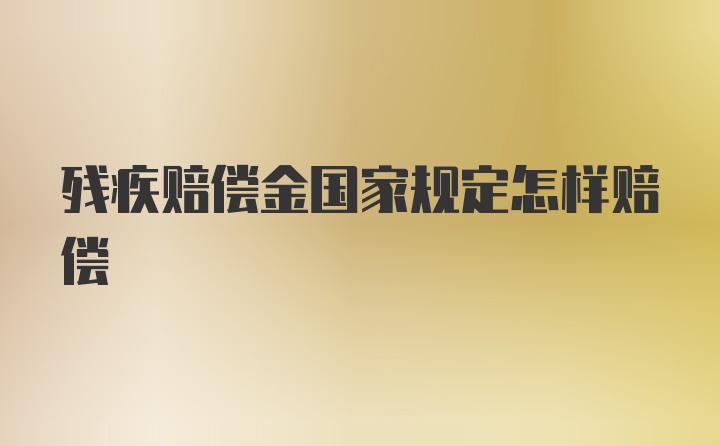 残疾赔偿金国家规定怎样赔偿